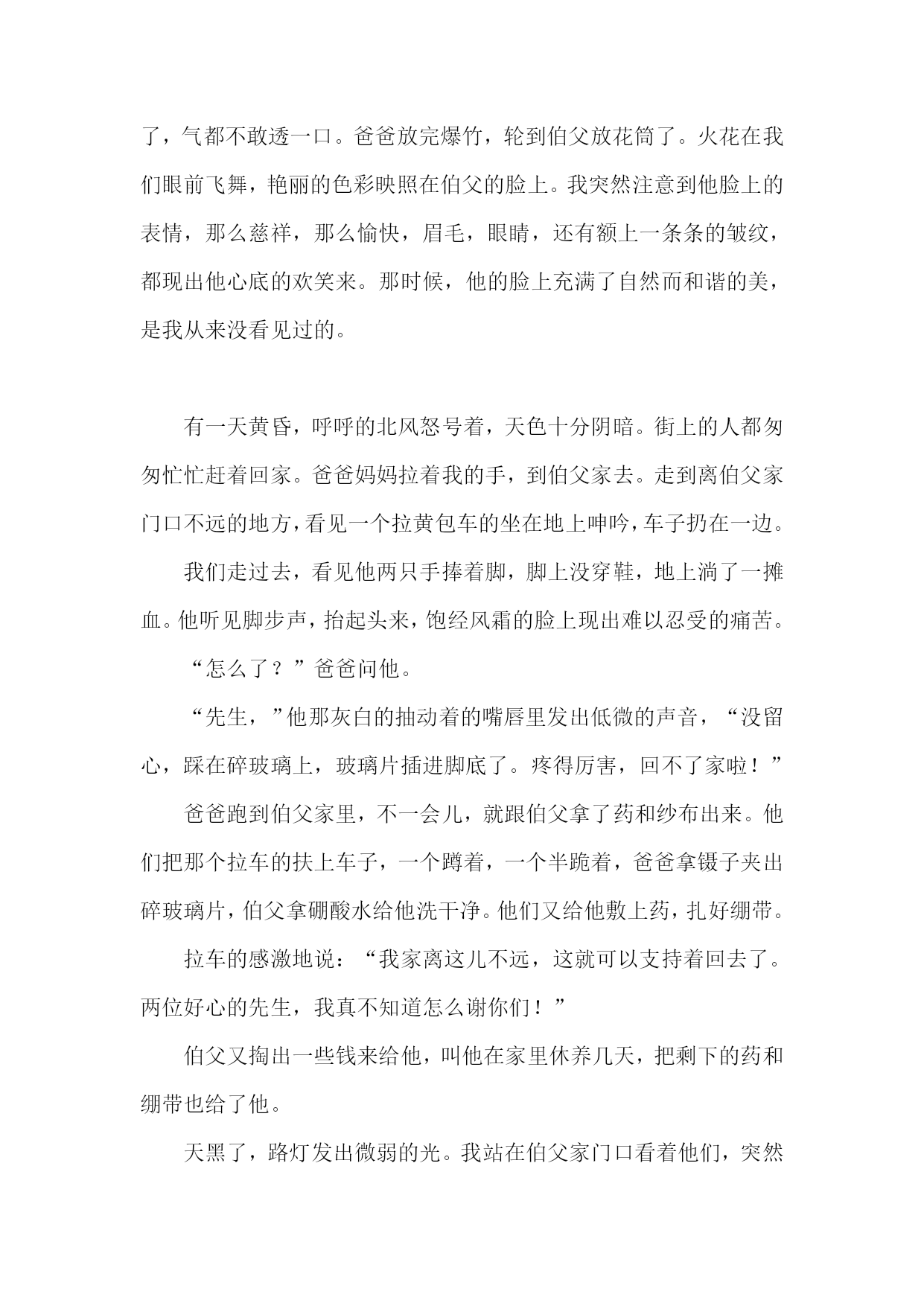 了，气都不敢透一口。爸爸放完爆竹，轮到伯父放花筒了。火花在我们眼前飞舞，艳丽的色彩映照在伯父的脸上。我突然注意到他脸上的表情，那么慈祥，那么愉快，眉毛，眼睛，还有额上一条条的皱纹，都现出他心底的欢笑来。那时候，他的脸上充满了自然而和谐的美，是我从来没看见过的。

有一天黄昏，呼呼的北风怒号着，天色十分阴暗。街上的人都匆匆忙忙赶着回家。爸爸妈妈拉着我的手，到伯父家去。走到离伯父家门口不远的地方，看见一个拉黄包车的坐在地上呻吟，车子扔在一边。

我们走过去，看见他两只手捧着脚，脚上没穿鞋，地上淌了一摊血。他听见脚步声，抬起头来，饱经风霜的脸上现出难以忍受的痛苦。

“怎么了？”爸爸问他。

“先生，”他那灰白的抽动着的嘴唇里发出低微的声音，“没留心，踩在碎玻璃上，玻璃片插进脚底了。疼得厉害，回不了家啦！”

爸爸跑到伯父家里，不一会儿，就跟伯父拿了药和纱布出来。他们把那个拉车的扶上车子，一个蹲着，一个半跪着，爸爸拿镊子夹出碎玻璃片，伯父拿硼酸水给他洗干净。他们又给他敷上药，扎好绷带。

拉车的感激地说：“我家离这儿不远，这就可以支持着回去了。两位好心的先生，我真不知道怎么谢你们！”

伯父又掏出一些钱来给他，叫他在家里休养几天，把剩下的药和绷带也给了他。

天黑了，路灯发出微弱的光。我站在伯父家门口看着他们，突然